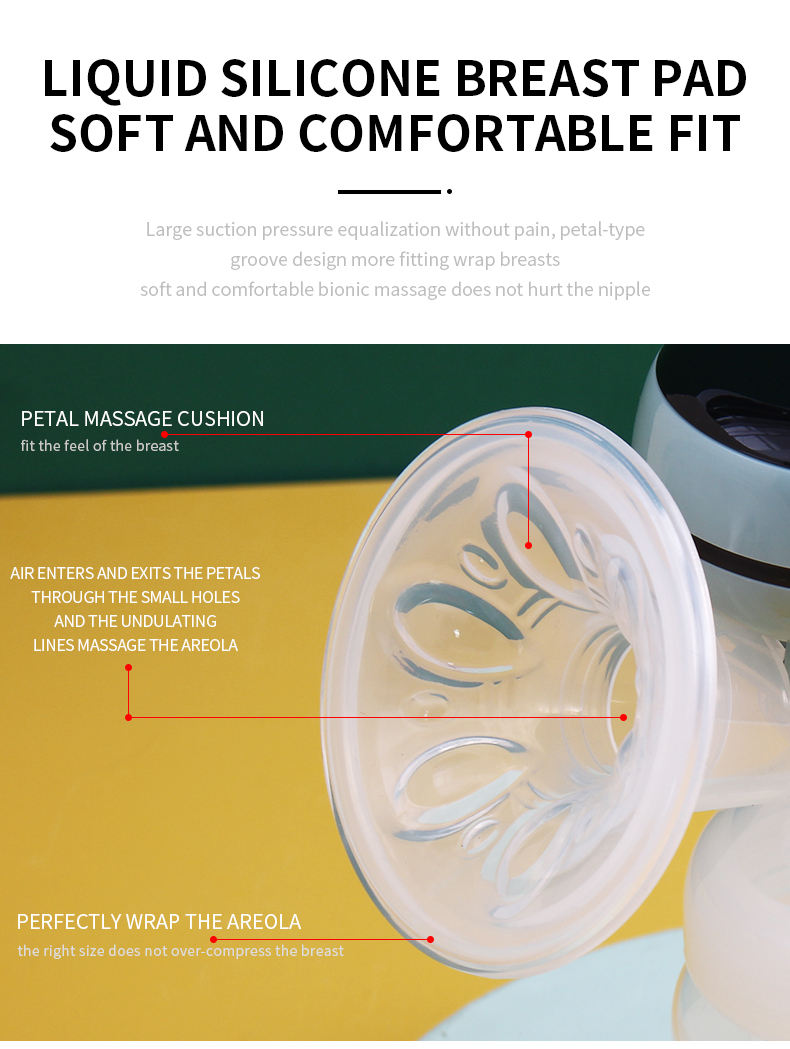 LIQUID SILICONE BREAST PAD
SOFT AND COMFORTABLE FIT

Large suction pressure equalization without pain, petal-type
groove design more fitting wrap breasts
soft and comfortable bionic massage does not hurt the nipple

PETAL MASSAGE CUSHION
fit the feel of the breast

AIR ENTERS AND EXITS THE PETALS
THROUGH THE SMALL HOLES
AND THE UNDULATING
LINES MASSAGE THE AREOLA

PERFECTLY WRAP THE AREOLA
the right size does not over-compress the breast